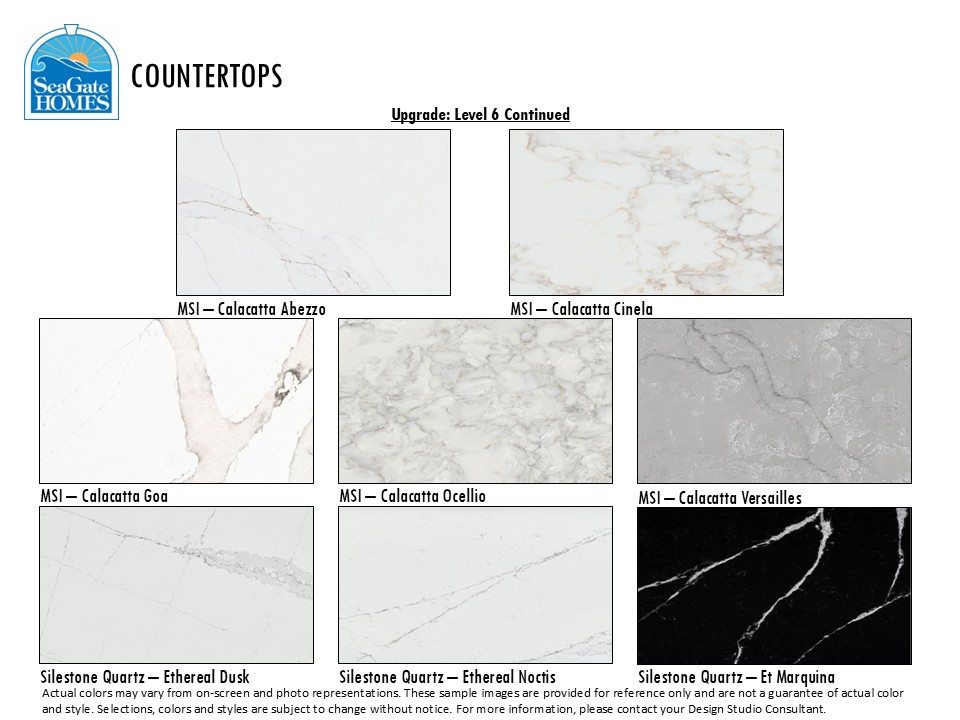 SeaGate HOMES

COUNTERTOPS

Upgrade: Level 6 Continued

MSI – Calacatta Abezzo

MSI – Calacatta Cinela

MSI – Calacatta Goa

MSI – Calacatta Ocellio

MSI – Calacatta Versailles

Silestone Quartz – Ethereal Dusk

Silestone Quartz – Ethereal Noctis

Silestone Quartz – Et Marquina

Actual colors may vary from on-screen and photo representations. These sample images are provided for reference only and are not a guarantee of actual color and style. Selections, colors and styles are subject to change without notice. For more information, please contact your Design Studio Consultant.